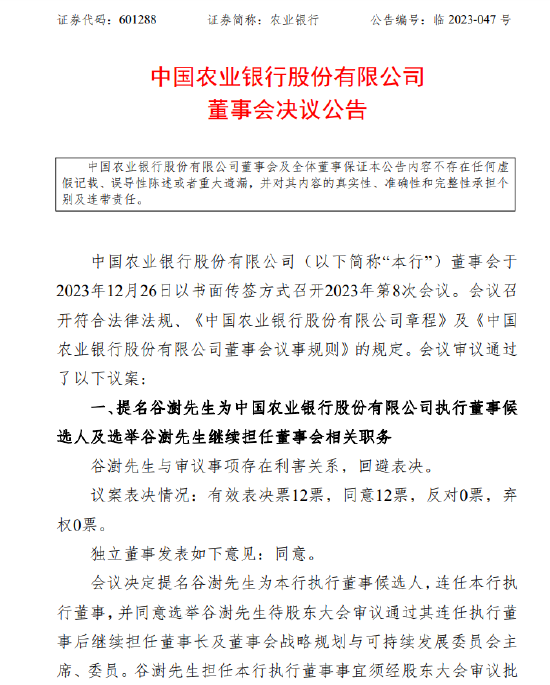 证券代码：601288　　证券简称：农业银行　　公告编号：临 2023-047 号

中国农业银行股份有限公司
董事会决议公告

中国农业银行股份有限公司董事会及全体董事保证本公告内容不存在任何虚假记载、误导性陈述或者重大遗漏，并对其内容的真实性、准确性和完整性承担个别及连带责任。

中国农业银行股份有限公司（以下简称“本行”）董事会于2023年12月26日以书面传签方式召开2023年第8次会议。会议召开符合法律法规、《中国农业银行股份有限公司章程》及《中国农业银行股份有限公司董事会议事规则》的规定。会议审议通过了以下议案：

一、提名谷澍先生为中国农业银行股份有限公司执行董事候选人及选举谷澍先生继续担任董事会相关职务

谷澍先生与审议事项存在利害关系，回避表决。

议案表决情况：有效表决票12票，同意12票，反对0票，弃权0票。

独立董事发表如下意见：同意。

会议决定提名谷澍先生为本行执行董事候选人，连任本行执行董事，并同意选举谷澍先生待股东大会审议通过其连任执行董事后继续担任董事长及董事会战略规划与可持续发展委员会主席、委员。谷澍先生担任本行执行董事事宜须经股东大会审议批